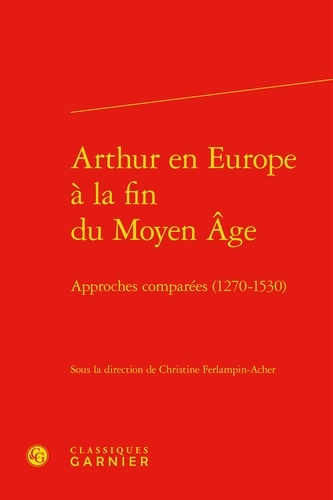 Arthur en Europe à la fin du Moyen Âge

Approches comparées (1270-1530)

Sous la direction de Christine Ferlampin-Acher

CG

CLASSIQUES
GARNIER